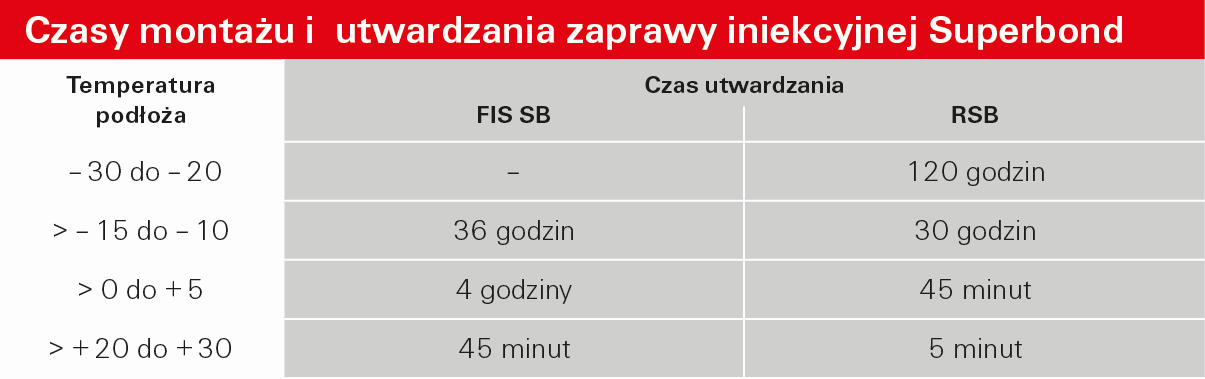 Czasy montażu i utwardzania zaprawy iniekcyjnej Superbond

| Temperatura podłoża | Czas utwardzania FIS SB | Czas utwardzania RSB |
|---|---|---|
| – 30 do – 20 | – | 120 godzin |
| > – 15 do – 10 | 36 godzin | 30 godzin |
| > 0 do + 5 | 4 godziny | 45 minut |
| > + 20 do + 30 | 45 minut | 5 minut |